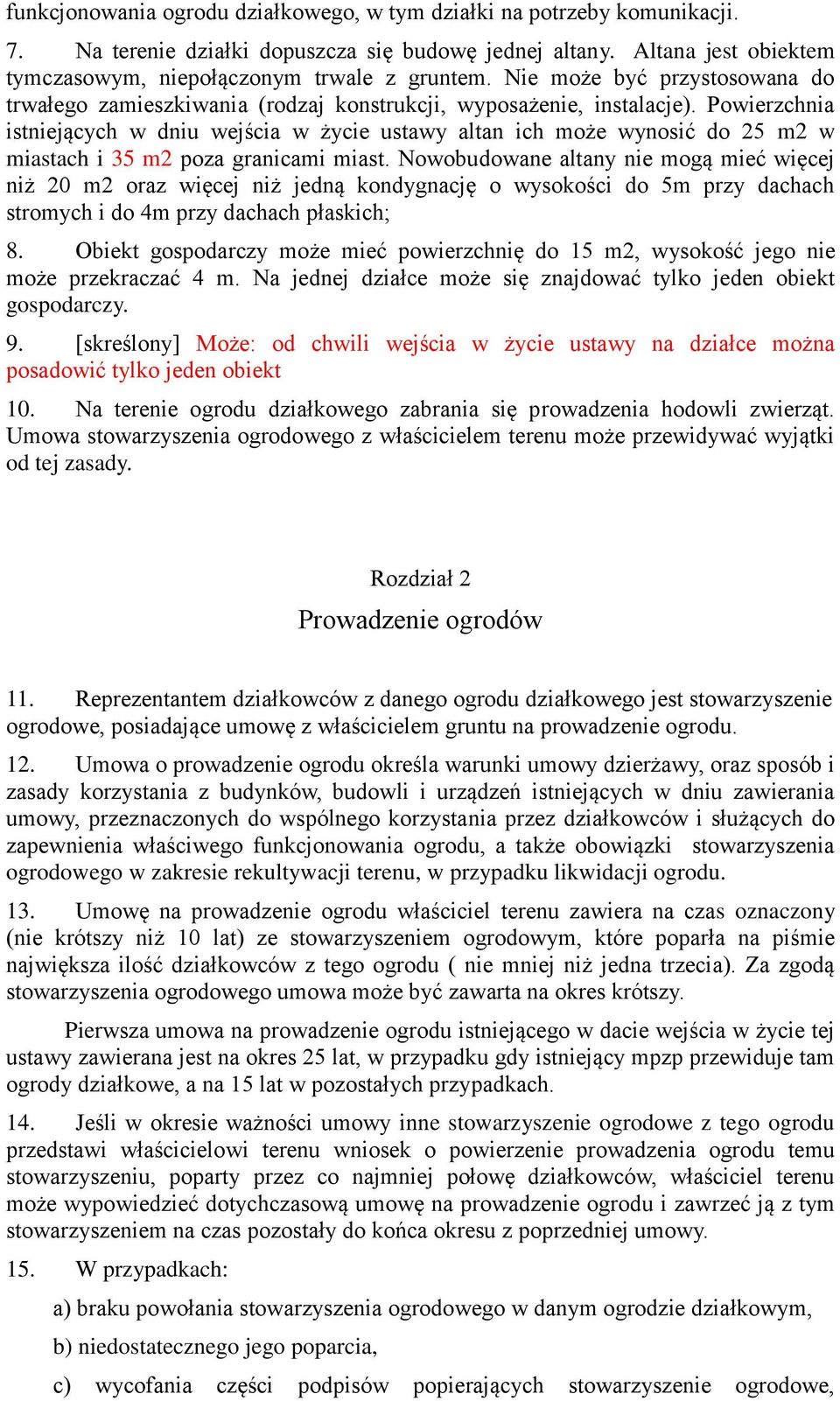 funkcjonowania ogrodu działkowego, w tym działki na potrzeby komunikacji.

7. Na terenie działki dopuszcza się budowę jednej altany. Altana jest obiektem tymczasowym, niepołączonym trwale z gruntem. Nie może być przystosowana do trwałego zamieszkiwania (rodzaj konstrukcji, wyposażenie, instalacje). Powierzchnia istniejących w dniu wejścia w życie ustawy altan ich może wynosić do 25 m2 w miastach i 35 m2 poza granicami miast. Nowobudowane altany nie mogą mieć więcej niż 20 m2 oraz więcej niż jedną kondygnację o wysokości do 5m przy dachach stromych i do 4m przy dachach płaskich;

8. Obiekt gospodarczy może mieć powierzchnię do 15 m2, wysokość jego nie może przekraczać 4 m. Na jednej działce może się znajdować tylko jeden obiekt gospodarczy.

9. [skreślony] Może: od chwili wejścia w życie ustawy na działce można posadowić tylko jeden obiekt

10. Na terenie ogrodu działkowego zabrania się prowadzenia hodowli zwierząt. Umowa stowarzyszenia ogrodowego z właścicielem terenu może przewidywać wyjątki od tej zasady.

Rozdział 2
Prowadzenie ogrodów

11. Reprezentantem działkowców z danego ogrodu działkowego jest stowarzyszenie ogrodowe, posiadające umowę z właścicielem gruntu na prowadzenie ogrodu.

12. Umowa o prowadzenie ogrodu określa warunki umowy dzierżawy, oraz sposób i zasady korzystania z budynków, budowli i urządzeń istniejących w dniu zawierania umowy, przeznaczonych do wspólnego korzystania przez działkowców i służących do zapewnienia właściwego funkcjonowania ogrodu, a także obowiązki stowarzyszenia ogrodowego w zakresie rekultywacji terenu, w przypadku likwidacji ogrodu.

13. Umowę na prowadzenie ogrodu właściciel terenu zawiera na czas oznaczony (nie krótszy niż 10 lat) ze stowarzyszeniem ogrodowym, które poparła na piśmie największa ilość działkowców z tego ogrodu ( nie mniej niż jedna trzecia). Za zgodą stowarzyszenia ogrodowego umowa może być zawarta na okres krótszy.

Pierwsza umowa na prowadzenie ogrodu istniejącego w dacie wejścia w życie tej ustawy zawierana jest na okres 25 lat, w przypadku gdy istniejący mpzp przewiduje tam ogrody działkowe, a na 15 lat w pozostałych przypadkach.

14. Jeśli w okresie ważności umowy inne stowarzyszenie ogrodowe z tego ogrodu przedstawi właścicielowi terenu wniosek o powierzenie prowadzenia ogrodu temu stowarzyszeniu, poparty przez co najmniej połowę działkowców, właściciel terenu może wypowiedzieć dotychczasową umowę na prowadzenie ogrodu i zawrzeć ją z tym stowarzyszeniem na czas pozostały do końca okresu z poprzedniej umowy.

15. W przypadkach:

a) braku powołania stowarzyszenia ogrodowego w danym ogrodzie działkowym,

b) niedostatecznego jego poparcia,

c) wycofania części podpisów popierających stowarzyszenie ogrodowe,